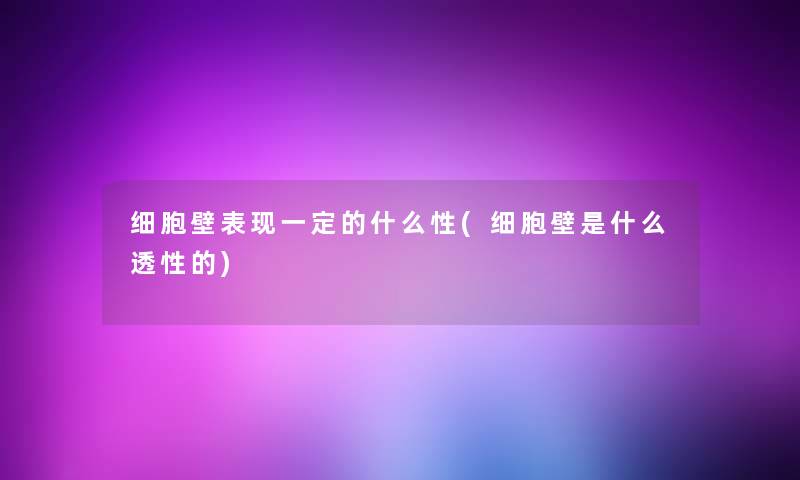 细胞壁表现一定的什么性(细胞壁是什么透性的)